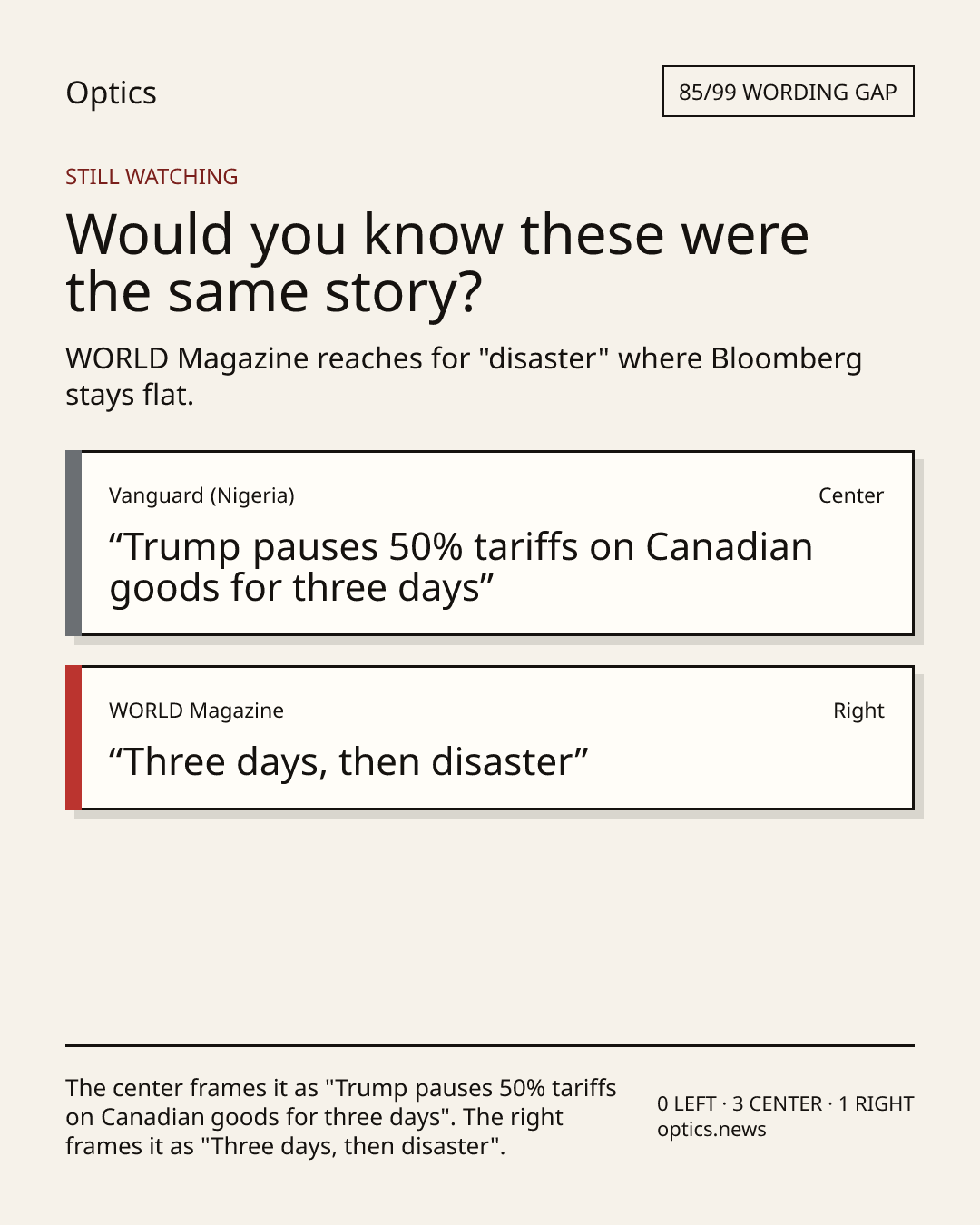 Optics

85/99 WORDING GAP

STILL WATCHING

Would you know these were the same story?

WORLD Magazine reaches for "disaster" where Bloomberg stays flat.

Vanguard (Nigeria)

Center

“Trump pauses 50% tariffs on Canadian goods for three days”

WORLD Magazine

Right

“Three days, then disaster”

The center frames it as "Trump pauses 50% tariffs on Canadian goods for three days". The right frames it as "Three days, then disaster".

0 LEFT · 3 CENTER · 1 RIGHT
optics.news